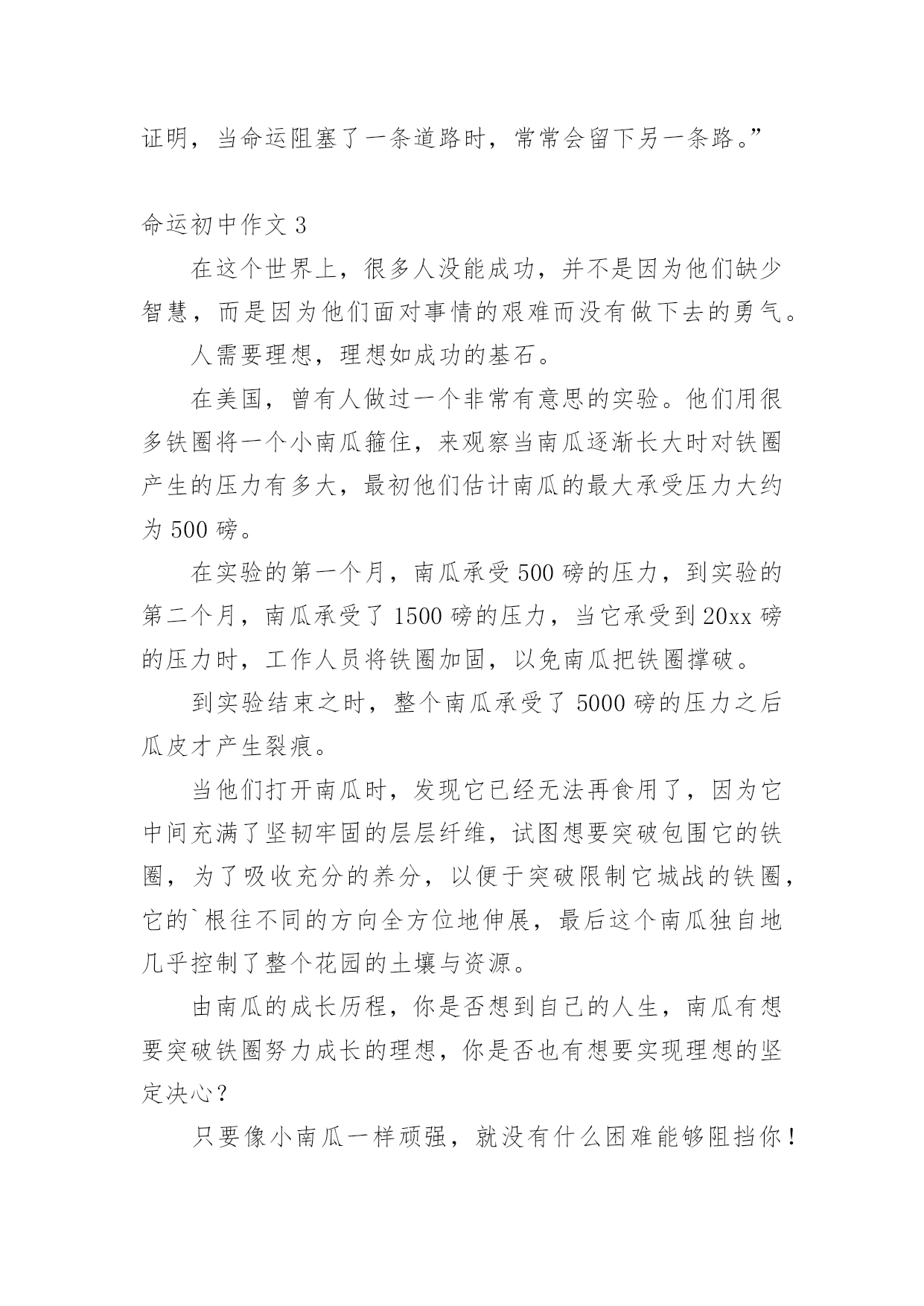 证明，当命运阻塞了一条道路时，常常会留下另一条路。”

命运初中作文 3

在这个世界上，很多人没能成功，并不是因为他们缺少智慧，而是因为他们面对事情的艰难而没有做下去的勇气。

人需要理想，理想如成功的基石。

在美国，曾有人做过一个非常有意思的实验。他们用很多铁圈将一个小南瓜箍住，来观察当南瓜逐渐长大时对铁圈产生的压力有多大，最初他们估计南瓜的最大承受压力大约为 500 磅。

在实验的第一个月，南瓜承受 500 磅的压力，到实验的第二个月，南瓜承受了 1500 磅的压力，当它承受到 20xx 磅的压力时，工作人员将铁圈加固，以免南瓜把铁圈撑破。

到实验结束之时，整个南瓜承受了 5000 磅的压力之后瓜皮才产生裂痕。

当他们打开南瓜时，发现它已经无法再食用了，因为它中间充满了坚韧牢固的层层纤维，试图想要突破包围它的铁圈，为了吸收充分的养分，以便于突破限制它城战的铁圈，它的`根往不同的方向全方位地伸展，最后这个南瓜独自地几乎控制了整个花园的土壤与资源。

由南瓜的成长历程，你是否想到自己的人生，南瓜有想要突破铁圈努力成长的理想，你是否也有想要实现理想的坚定决心？

只要像小南瓜一样顽强，就没有什么困难能够阻挡你！